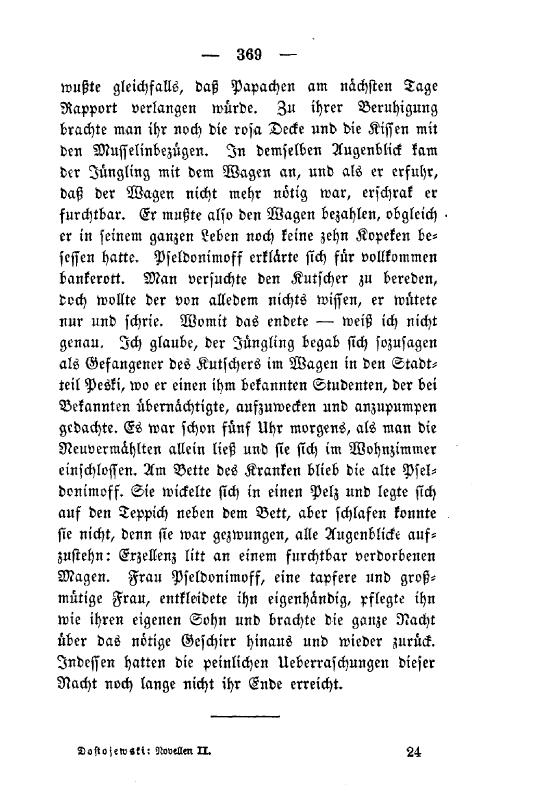 — 369 —

wußte gleichfalls, daß Papachen am nächsten Tage Rapport verlangen würde. Zu ihrer Beruhigung brachte man ihr noch die rosa Decke und die Kissen mit den Musselinbezügen. In demselben Augenblick kam der Jüngling mit dem Wagen an, und als er erfuhr, daß der Wagen nicht mehr nötig war, erschrak er furchtbar. Er mußte also den Wagen bezahlen, obgleich er in seinem ganzen Leben noch keine zehn Kopeken besessen hatte. Pseldonimoff erklärte sich für vollkommen bankerott. Man versuchte den Kutscher zu bereden, doch wollte der von alledem nichts wissen, er wütete nur und schrie. Womit das endete — weiß ich nicht genau. Ich glaube, der Jüngling begab sich sozusagen als Gefangener des Kutschers im Wagen in den Stadtteil Peski, wo er einen ihm bekannten Studenten, der bei Bekannten übernächtigte, aufzuwecken und anzupumpen gedachte. Es war schon fünf Uhr morgens, als man die Neuvermählten allein ließ und sie sich im Wohnzimmer einschlossen. Am Bette des Kranken blieb die alte Pseldonimoff. Sie wickelte sich in einen Pelz und legte sich auf den Teppich neben dem Bett, aber schlafen konnte sie nicht, denn sie war gezwungen, alle Augenblicke aufzustehn: Exzellenz litt an einem furchtbar verdorbenen Magen. Frau Pseldonimoff, eine tapfere und großmütige Frau, entkleidete ihn eigenhändig, pflegte ihn wie ihren eigenen Sohn und brachte die ganze Nacht über das nötige Geschirr hinaus und wieder zurück. Indessen hatten die peinlichen Ueberraschungen dieser Nacht noch lange nicht ihr Ende erreicht.

Dostojewski: Novellen II. 24